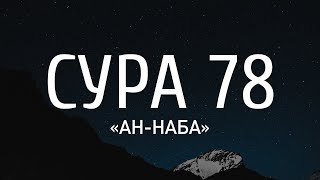 СУРА 78

«АН-НАБА»